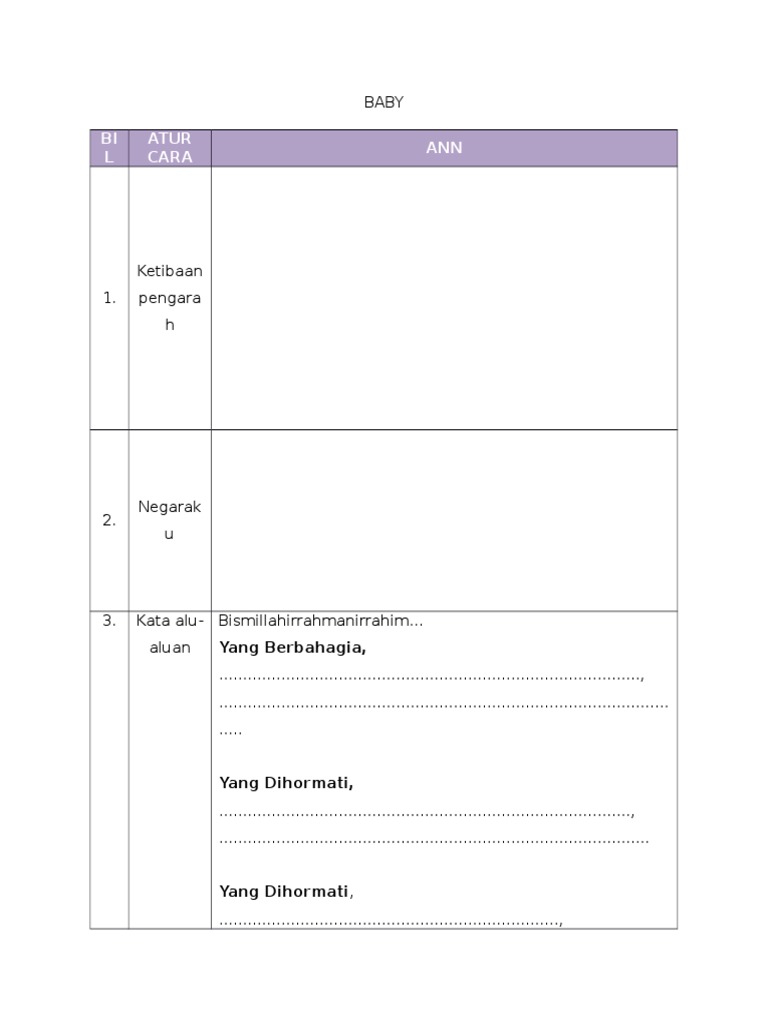 BABY

| BIL | ATUR CARA | ANN |
|---|---|---|
| 1. | Ketibaan pengarah | |
| 2. | Negaraku | |
| 3. | Kata alu-aluan | Bismillahirrahmanirrahim... Yang Berbahagia, ____, ____ Yang Dihormati, ____, ____ Yang Dihormati, ____, |